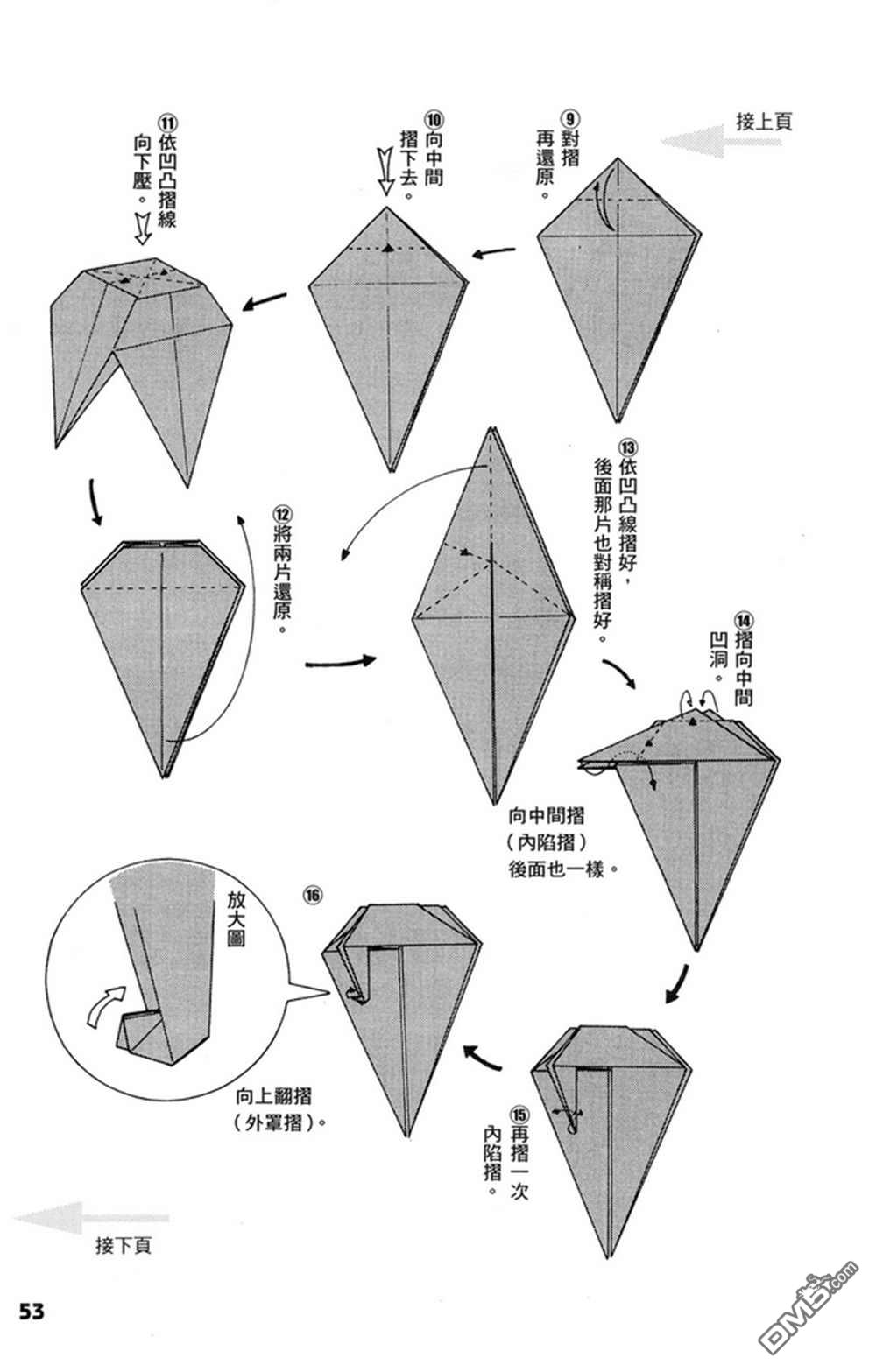 接上頁

⑨對摺再還原。

⑩向中間摺下去。

⑪依凹凸摺線向下壓。

⑫將兩片還原。

⑬依凹凸線摺好，後面那片也對稱摺好。

⑭摺向中間凹洞。

向中間摺（內陷摺）後面也一樣。

⑮再摺一次內陷摺。

⑯

放大圖

向上翻摺（外罩摺）。

接下頁

53

DM5.com